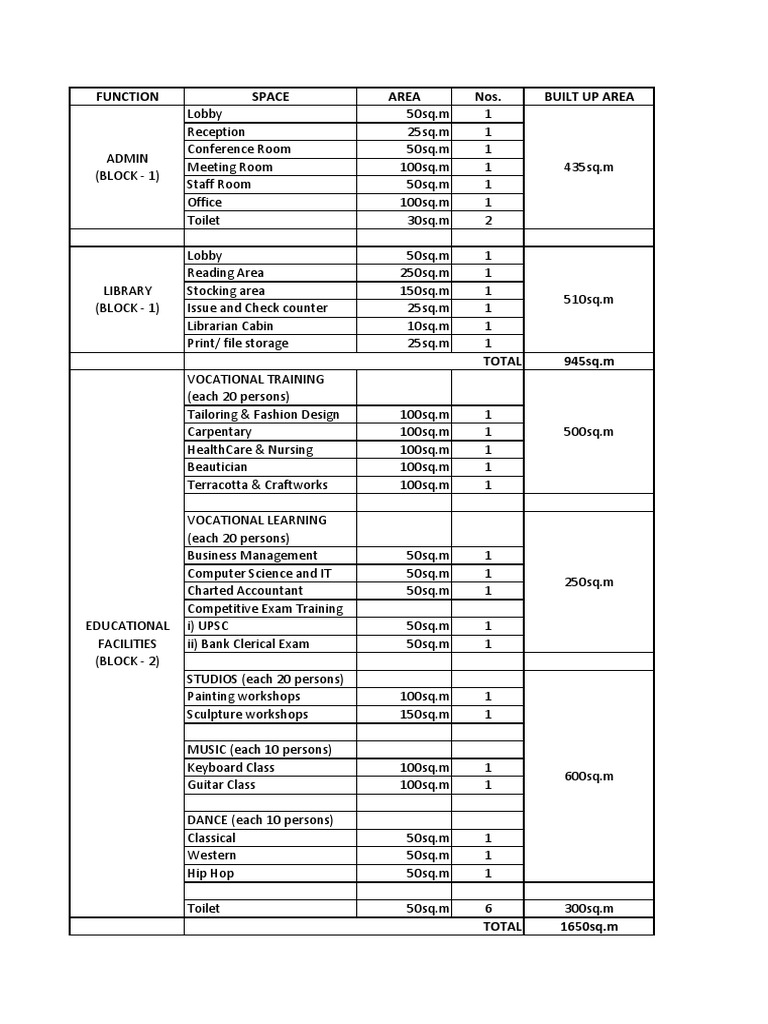 | FUNCTION | SPACE | AREA | Nos. | BUILT UP AREA |
|---|---|---|---|---|
| ADMIN (BLOCK - 1) | Lobby | 50sq.m | 1 | 435sq.m |
| | Reception | 25sq.m | 1 | |
| | Conference Room | 50sq.m | 1 | |
| | Meeting Room | 100sq.m | 1 | |
| | Staff Room | 50sq.m | 1 | |
| | Office | 100sq.m | 1 | |
| | Toilet | 30sq.m | 2 | |
| | | | | |
| LIBRARY (BLOCK - 1) | Lobby | 50sq.m | 1 | 510sq.m |
| | Reading Area | 250sq.m | 1 | |
| | Stocking area | 150sq.m | 1 | |
| | Issue and Check counter | 25sq.m | 1 | |
| | Librarian Cabin | 10sq.m | 1 | |
| | Print/ file storage | 25sq.m | 1 | |
| | | | TOTAL | 945sq.m |
| EDUCATIONAL FACILITIES (BLOCK - 2) | VOCATIONAL TRAINING (each 20 persons) | | | 500sq.m |
| | Tailoring & Fashion Design | 100sq.m | 1 | |
| | Carpentary | 100sq.m | 1 | |
| | HealthCare & Nursing | 100sq.m | 1 | |
| | Beautician | 100sq.m | 1 | |
| | Terracotta & Craftworks | 100sq.m | 1 | |
| | | | | |
| | VOCATIONAL LEARNING (each 20 persons) | | | 250sq.m |
| | Business Management | 50sq.m | 1 | |
| | Computer Science and IT | 50sq.m | 1 | |
| | Charted Accountant | 50sq.m | 1 | |
| | Competitive Exam Training | | | |
| | i) UPSC | 50sq.m | 1 | |
| | ii) Bank Clerical Exam | 50sq.m | 1 | |
| | | | | |
| | STUDIOS (each 20 persons) | | | 600sq.m |
| | Painting workshops | 100sq.m | 1 | |
| | Sculpture workshops | 150sq.m | 1 | |
| | | | | |
| | MUSIC (each 10 persons) | | | |
| | Keyboard Class | 100sq.m | 1 | |
| | Guitar Class | 100sq.m | 1 | |
| | | | | |
| | DANCE (each 10 persons) | | | |
| | Classical | 50sq.m | 1 | |
| | Western | 50sq.m | 1 | |
| | Hip Hop | 50sq.m | 1 | |
| | | | | |
| | Toilet | 50sq.m | 6 | 300sq.m |
| | | | TOTAL | 1650sq.m |